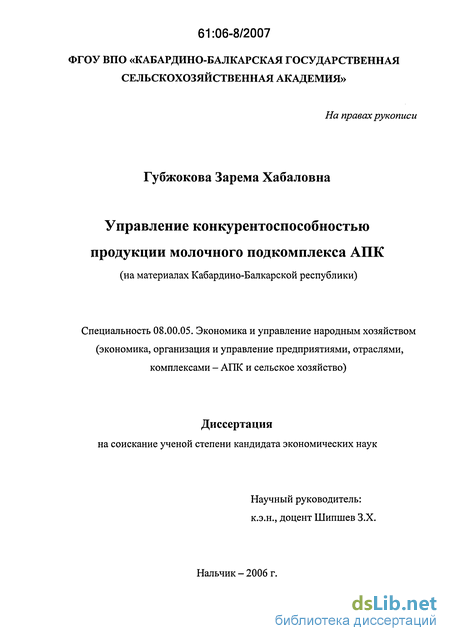 61:06-8/2007

ФГОУ ВПО «КАБАРДИНО-БАЛКАРСКАЯ ГОСУДАРСТВЕННАЯ СЕЛЬСКОХОЗЯЙСТВЕННАЯ АКАДЕМИЯ»

На правах рукописи

Губжокова Зарема Хабаловна

Управление конкурентоспособностью продукции молочного подкомплекса АПК

(на материалах Кабардино-Балкарской республики)

Специальность 08.00.05. Экономика и управление народным хозяйством (экономика, организация и управление предприятиями, отраслями, комплексами – АПК и сельское хозяйство)

Диссертация

на соискание ученой степени кандидата экономических наук

Научный руководитель:
к.э.н., доцент Шипшев З.Х.

Нальчик – 2006 г.

dsLib.net
библиотека диссертаций